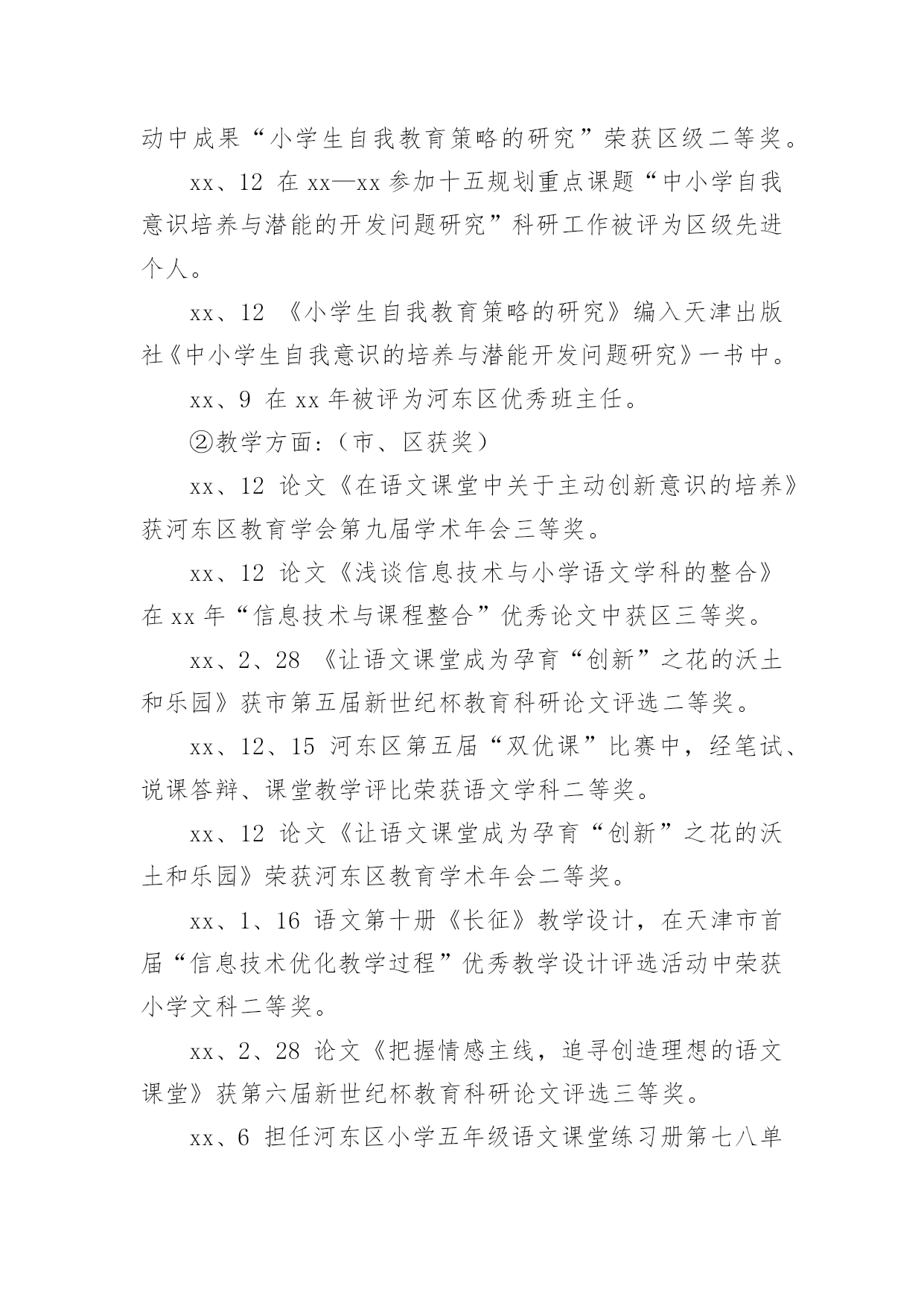 动中成果“小学生自我教育策略的研究”荣获区级二等奖。

xx、12 在 xx—xx 参加十五规划重点课题“中小学自我意识培养与潜能的开发问题研究”科研工作被评为区级先进个人。

xx、12 《小学生自我教育策略的研究》编入天津出版社《中小学生自我意识的培养与潜能开发问题研究》一书中。

xx、9 在 xx 年被评为河东区优秀班主任。

②教学方面:(市、区获奖)

xx、12 论文《在语文课堂中关于主动创新意识的培养》获河东区教育学会第九届学术年会三等奖。

xx、12 论文《浅谈信息技术与小学语文学科的整合》在 xx 年“信息技术与课程整合”优秀论文中获区三等奖。

xx、2、28 《让语文课堂成为孕育“创新”之花的沃土和乐园》获市第五届新世纪杯教育科研论文评选二等奖。

xx、12、15 河东区第五届“双优课”比赛中,经笔试、说课答辩、课堂教学评比荣获语文学科二等奖。

xx、12 论文《让语文课堂成为孕育“创新”之花的沃土和乐园》荣获河东区教育学术年会二等奖。

xx、1、16 语文第十册《长征》教学设计,在天津市首届“信息技术优化教学过程”优秀教学设计评选活动中荣获小学文科二等奖。

xx、2、28 论文《把握情感主线,追寻创造理想的语文课堂》获第六届新世纪杯教育科研论文评选三等奖。

xx、6 担任河东区小学五年级语文课堂练习册第七八单